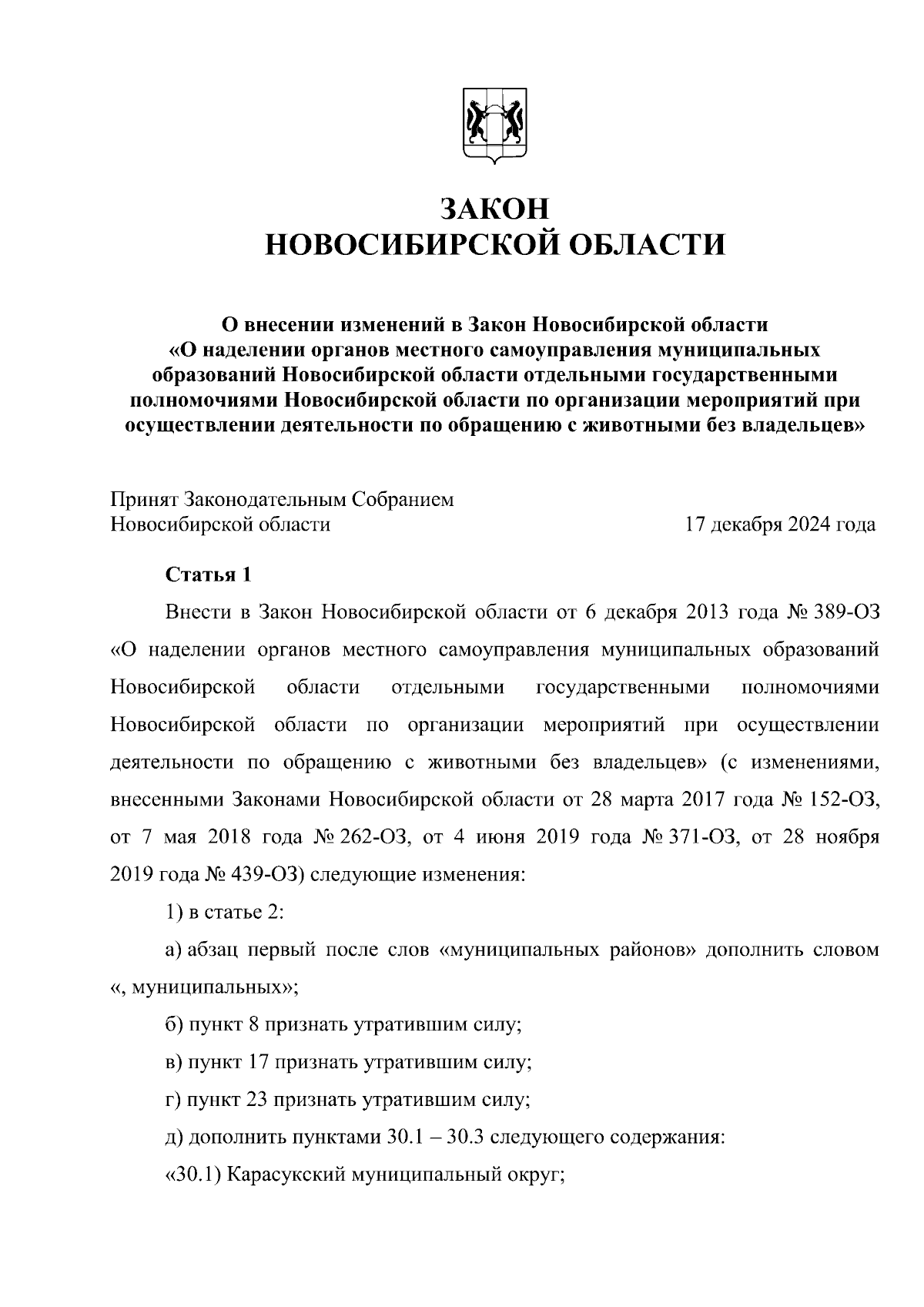 ЗАКОН
НОВОСИБИРСКОЙ ОБЛАСТИ

О внесении изменений в Закон Новосибирской области «О наделении органов местного самоуправления муниципальных образований Новосибирской области отдельными государственными полномочиями Новосибирской области по организации мероприятий при осуществлении деятельности по обращению с животными без владельцев»

Принят Законодательным Собранием
Новосибирской области 17 декабря 2024 года

Статья 1

Внести в Закон Новосибирской области от 6 декабря 2013 года № 389-ОЗ «О наделении органов местного самоуправления муниципальных образований Новосибирской области отдельными государственными полномочиями Новосибирской области по организации мероприятий при осуществлении деятельности по обращению с животными без владельцев» (с изменениями, внесенными Законами Новосибирской области от 28 марта 2017 года № 152-ОЗ, от 7 мая 2018 года № 262-ОЗ, от 4 июня 2019 года № 371-ОЗ, от 28 ноября 2019 года № 439-ОЗ) следующие изменения:

1) в статье 2:

а) абзац первый после слов «муниципальных районов» дополнить словом «, муниципальных»;

б) пункт 8 признать утратившим силу;

в) пункт 17 признать утратившим силу;

г) пункт 23 признать утратившим силу;

д) дополнить пунктами 30.1 – 30.3 следующего содержания:

«30.1) Карасукский муниципальный округ;